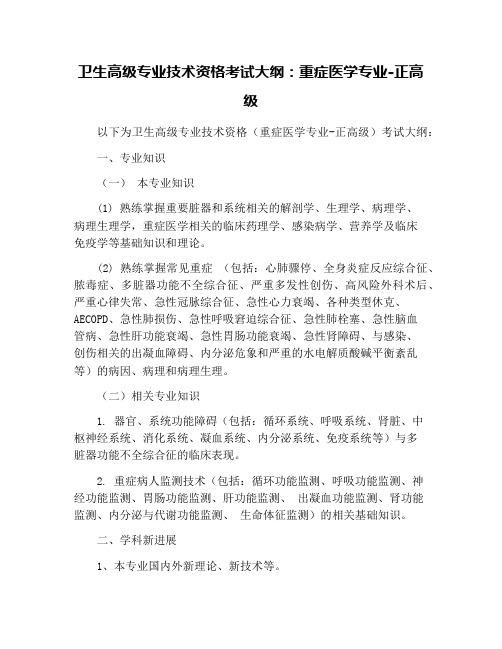 卫生高级专业技术资格考试大纲：重症医学专业-正高级

以下为卫生高级专业技术资格（重症医学专业-正高级）考试大纲：

一、专业知识

（一） 本专业知识

(1) 熟练掌握重要脏器和系统相关的解剖学、生理学、病理学、病理生理学，重症医学相关的临床药理学、感染病学、营养学及临床免疫学等基础知识和理论。

(2) 熟练掌握常见重症 （包括：心肺骤停、全身炎症反应综合征、脓毒症、多脏器功能不全综合征、严重多发性创伤、高风险外科术后、严重心律失常、急性冠脉综合征、急性心力衰竭、各种类型休克、AECOPD、急性肺损伤、急性呼吸窘迫综合征、急性肺栓塞、急性脑血管病、急性肝功能衰竭、急性胃肠功能衰竭、急性肾障碍、与感染、创伤相关的出凝血障碍、内分泌危象和严重的水电解质酸碱平衡紊乱等）的病因、病理和病理生理。

（二）相关专业知识

1. 器官、系统功能障碍（包括：循环系统、呼吸系统、肾脏、中枢神经系统、消化系统、凝血系统、内分泌系统、免疫系统等）与多脏器功能不全综合征的临床表现。

2. 重症病人监测技术（包括：循环功能监测、呼吸功能监测、神经功能监测、胃肠功能监测、肝功能监测、 出凝血功能监测、肾功能监测、内分泌与代谢功能监测、 生命体征监测）的相关基础知识。

二、学科新进展

1、本专业国内外新理论、新技术等。